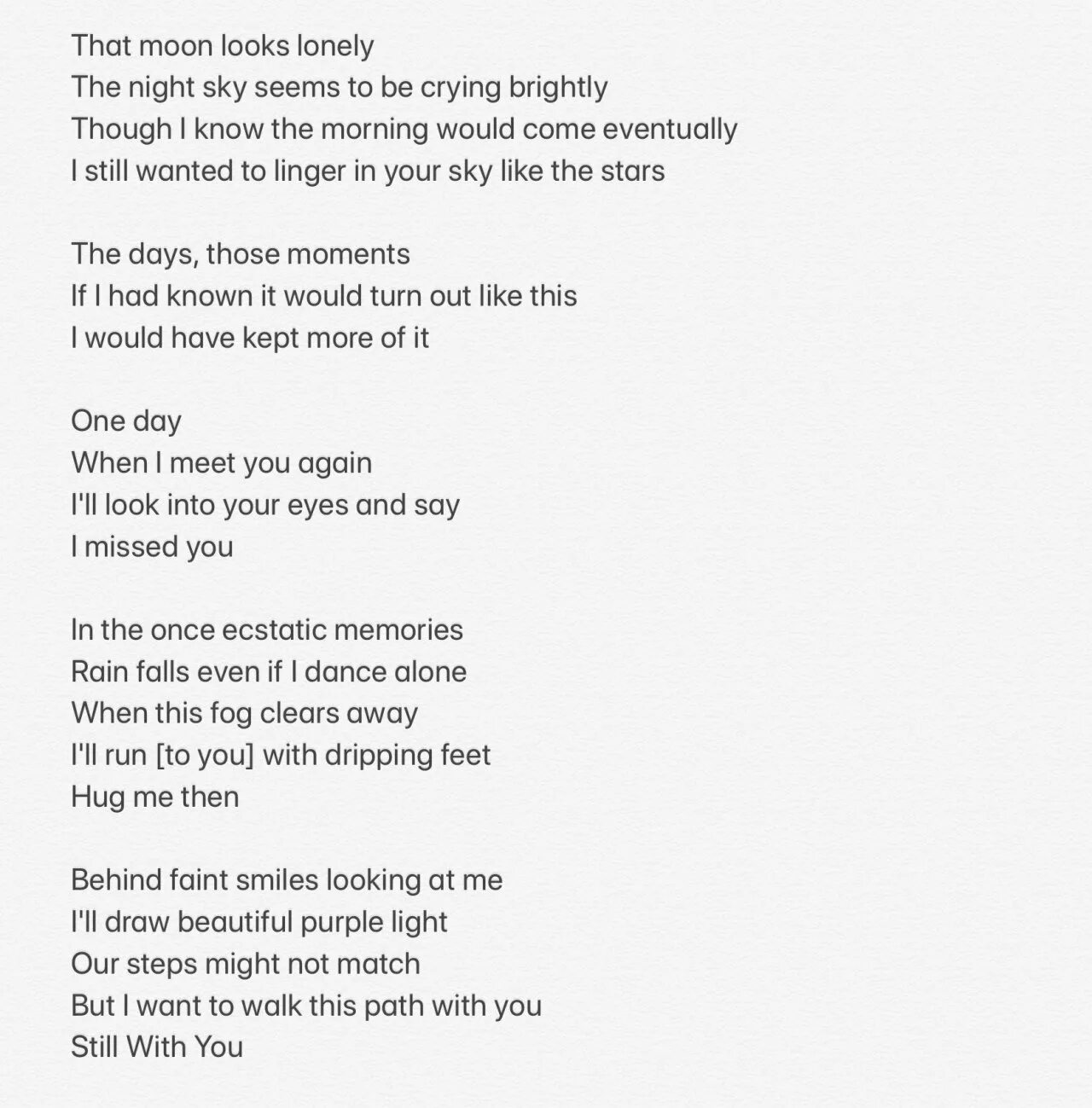 That moon looks lonely
The night sky seems to be crying brightly
Though I know the morning would come eventually
I still wanted to linger in your sky like the stars

The days, those moments
If I had known it would turn out like this
I would have kept more of it

One day
When I meet you again
I'll look into your eyes and say
I missed you

In the once ecstatic memories
Rain falls even if I dance alone
When this fog clears away
I'll run [to you] with dripping feet
Hug me then

Behind faint smiles looking at me
I'll draw beautiful purple light
Our steps might not match
But I want to walk this path with you
Still With You